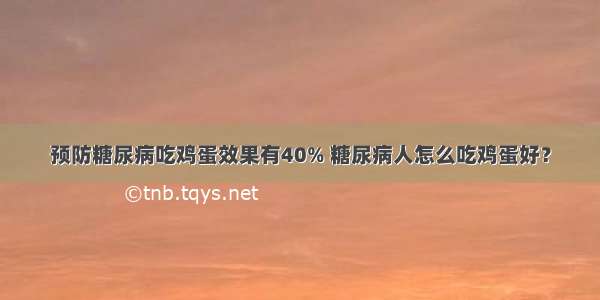 预防糖尿病吃鸡蛋效果有40% 糖尿病人怎么吃鸡蛋好？

©tnb.tqys.net